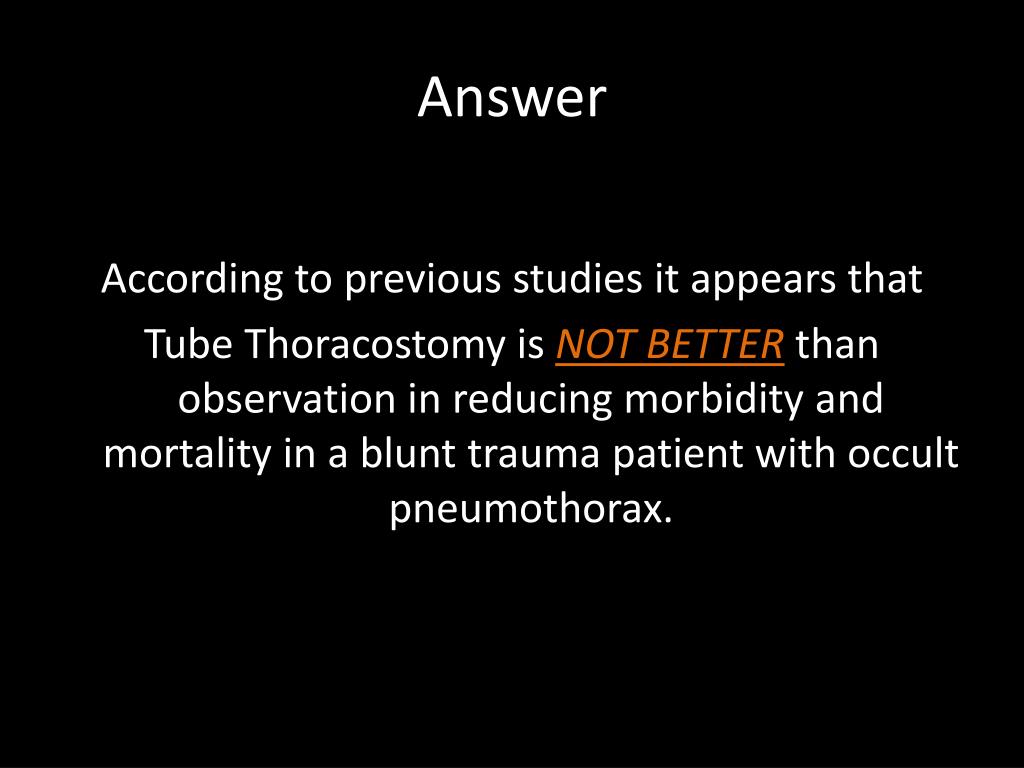 Answer

According to previous studies it appears that

Tube Thoracostomy is NOT BETTER than observation in reducing morbidity and mortality in a blunt trauma patient with occult pneumothorax.